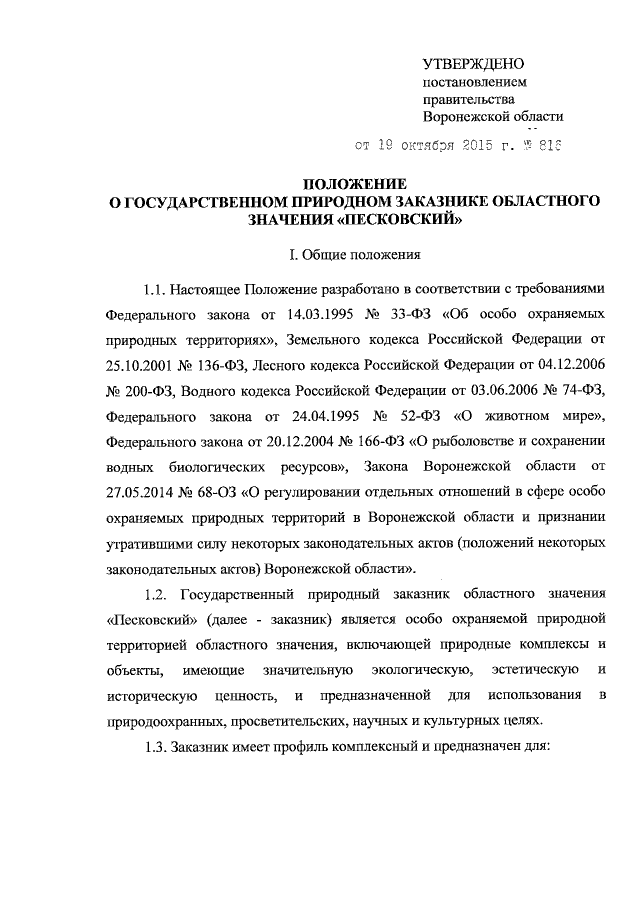 УТВЕРЖДЕНО
постановлением
правительства
Воронежской области

от 19 октября 2015 г. № 816

ПОЛОЖЕНИЕ
О ГОСУДАРСТВЕННОМ ПРИРОДНОМ ЗАКАЗНИКЕ ОБЛАСТНОГО ЗНАЧЕНИЯ «ПЕСКОВСКИЙ»

I. Общие положения

1.1. Настоящее Положение разработано в соответствии с требованиями Федерального закона от 14.03.1995 № 33-ФЗ «Об особо охраняемых природных территориях», Земельного кодекса Российской Федерации от 25.10.2001 № 136-ФЗ, Лесного кодекса Российской Федерации от 04.12.2006 № 200-ФЗ, Водного кодекса Российской Федерации от 03.06.2006 № 74-ФЗ, Федерального закона от 24.04.1995 № 52-ФЗ «О животном мире», Федерального закона от 20.12.2004 № 166-ФЗ «О рыболовстве и сохранении водных биологических ресурсов», Закона Воронежской области от 27.05.2014 № 68-ОЗ «О регулировании отдельных отношений в сфере особо охраняемых природных территорий в Воронежской области и признании утратившими силу некоторых законодательных актов (положений некоторых законодательных актов) Воронежской области».

1.2. Государственный природный заказник областного значения «Песковский» (далее - заказник) является особо охраняемой природной территорией областного значения, включающей природные комплексы и объекты, имеющие значительную экологическую, эстетическую и историческую ценность, и предназначенной для использования в природоохранных, просветительских, научных и культурных целях.

1.3. Заказник имеет профиль комплексный и предназначен для: